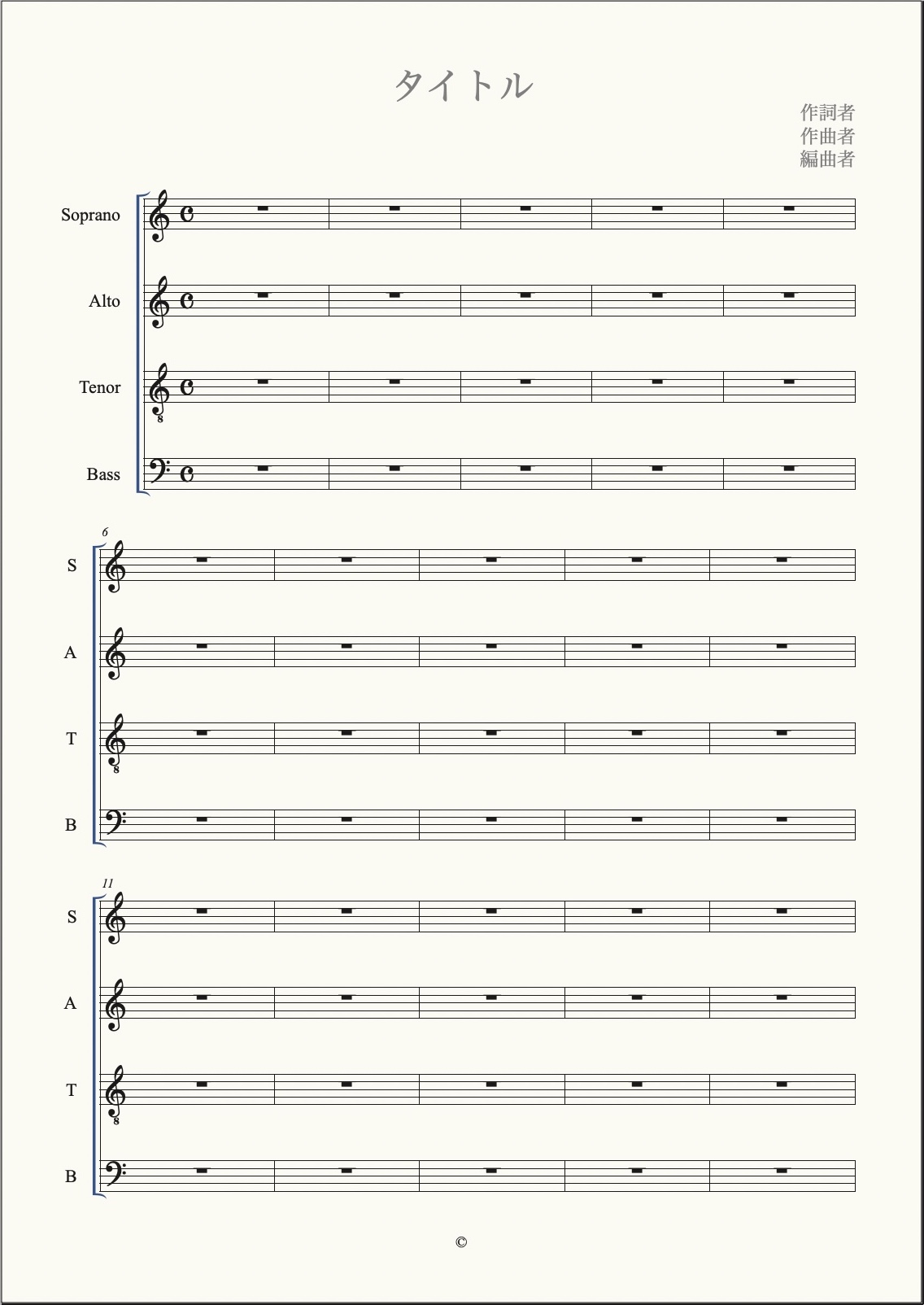 タイトル

作詞者
作曲者
編曲者

Soprano

Alto

Tenor

8

Bass

6

S

A

T

8

B

11

S

A

T

8

B

©